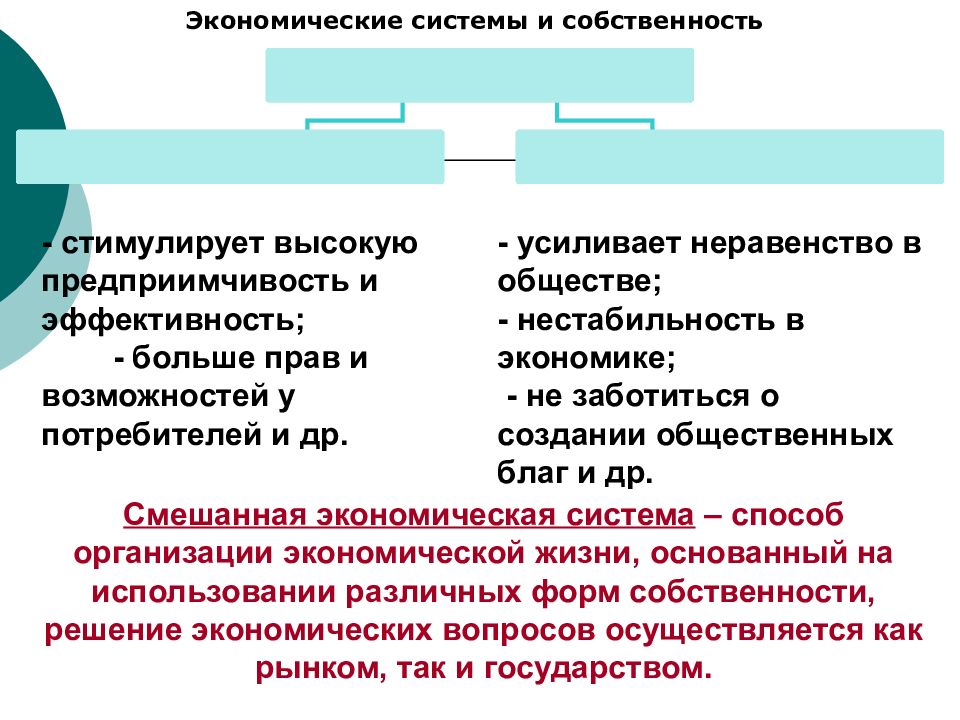 Экономические системы и собственность

- стимулирует высокую предприимчивость и эффективность;
- больше прав и возможностей у потребителей и др.

- усиливает неравенство в обществе;
- нестабильность в экономике;
- не заботиться о создании общественных благ и др.

Смешанная экономическая система – способ организации экономической жизни, основанный на использовании различных форм собственности, решение экономических вопросов осуществляется как рынком, так и государством.